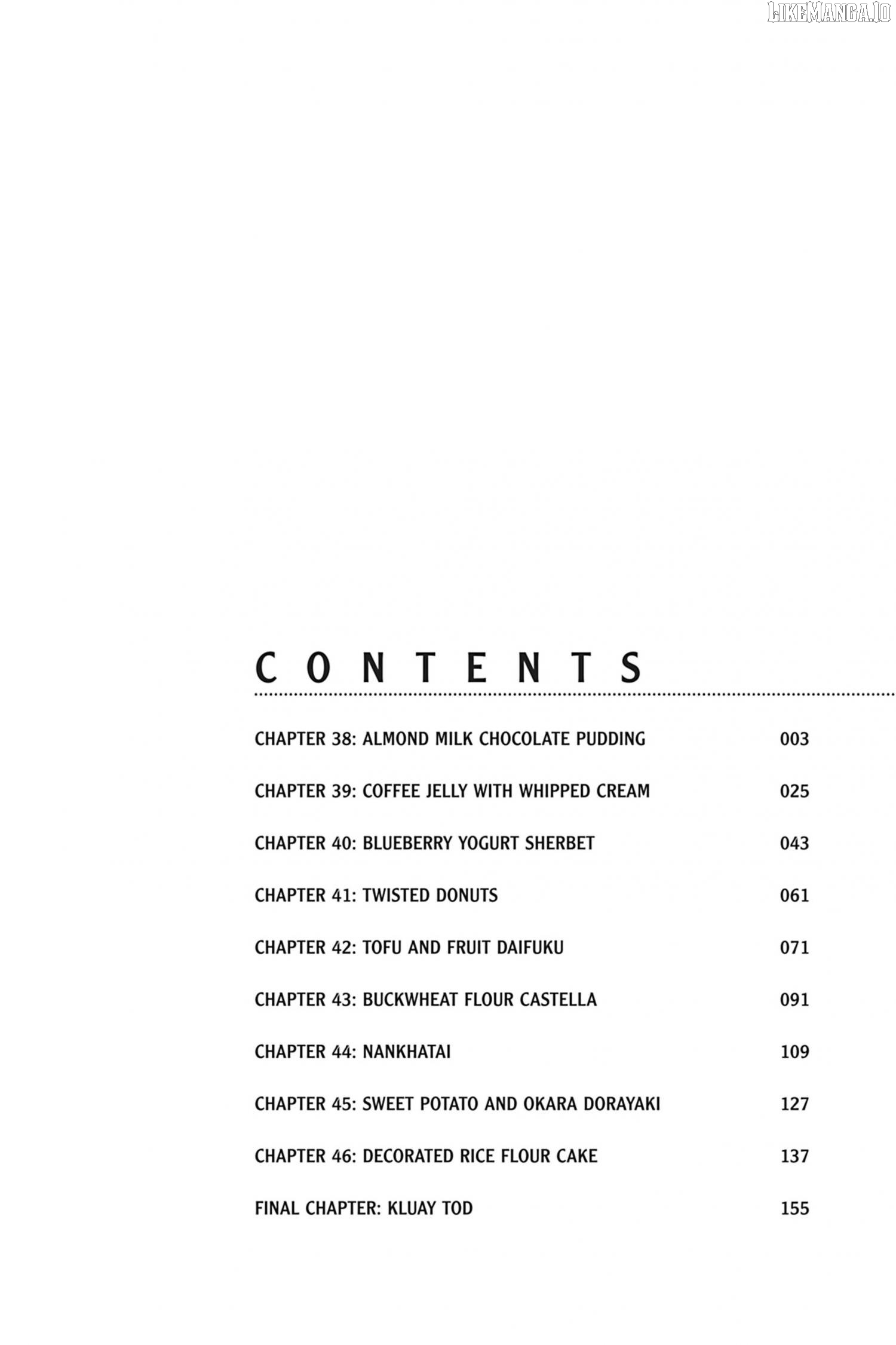 LIKEMANGA.IO

CONTENTS

CHAPTER 38: ALMOND MILK CHOCOLATE PUDDING 003

CHAPTER 39: COFFEE JELLY WITH WHIPPED CREAM 025

CHAPTER 40: BLUEBERRY YOGURT SHERBET 043

CHAPTER 41: TWISTED DONUTS 061

CHAPTER 42: TOFU AND FRUIT DAIFUKU 071

CHAPTER 43: BUCKWHEAT FLOUR CASTELLA 091

CHAPTER 44: NANKHATAI 109

CHAPTER 45: SWEET POTATO AND OKARA DORAYAKI 127

CHAPTER 46: DECORATED RICE FLOUR CAKE 137

FINAL CHAPTER: KLUAY TOD 155